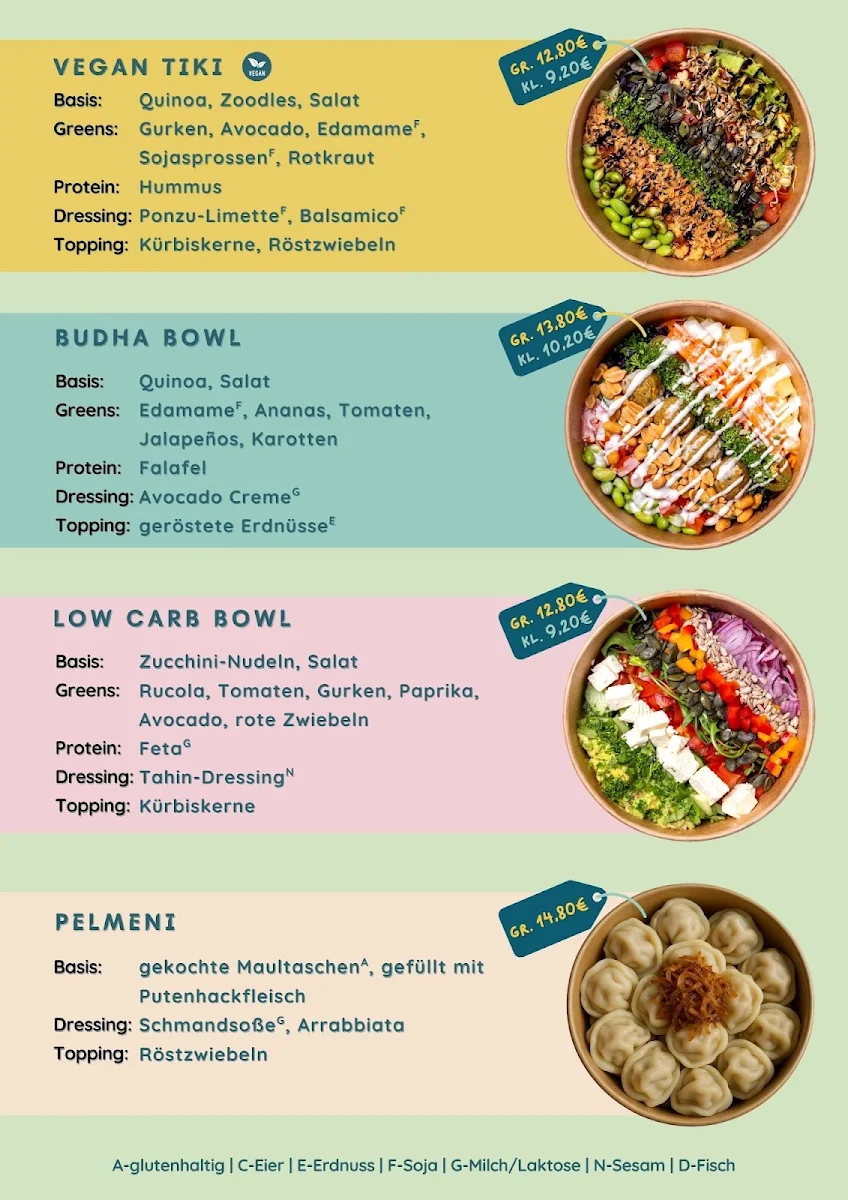 VEGAN TIKI VEGAN

GR. 12,80€
KL. 9,20€

Basis: Quinoa, Zoodles, Salat
Greens: Gurken, Avocado, Edamame$^F$, Sojasprossen$^F$, Rotkraut
Protein: Hummus
Dressing: Ponzu-Limette$^F$, Balsamico$^F$
Topping: Kürbiskerne, Röstzwiebeln

BUDHA BOWL

GR. 13,80€
KL. 10,20€

Basis: Quinoa, Salat
Greens: Edamame$^F$, Ananas, Tomaten, Jalapeños, Karotten
Protein: Falafel
Dressing: Avocado Creme$^G$
Topping: geröstete Erdnüsse$^E$

LOW CARB BOWL

GR. 12,80€
KL. 9,20€

Basis: Zucchini-Nudeln, Salat
Greens: Rucola, Tomaten, Gurken, Paprika, Avocado, rote Zwiebeln
Protein: Feta$^G$
Dressing: Tahin-Dressing$^N$
Topping: Kürbiskerne

PELMENI

GR. 14,80€

Basis: gekochte Maultaschen$^A$, gefüllt mit Putenhackfleisch
Dressing: Schmandsoße$^G$, Arrabbiata
Topping: Röstzwiebeln

A-glutenhaltig | C-Eier | E-Erdnuss | F-Soja | G-Milch/Laktose | N-Sesam | D-Fisch